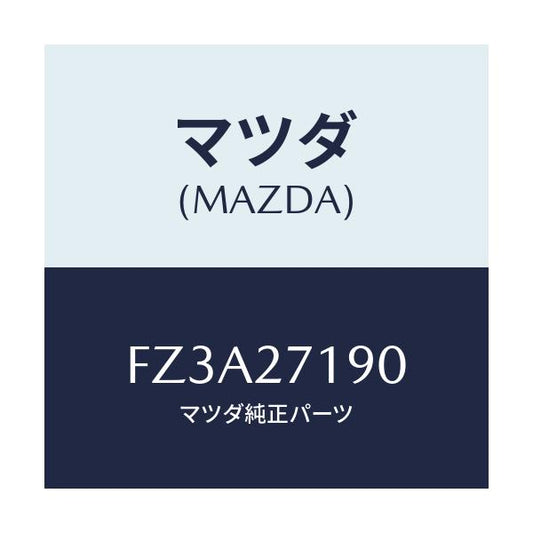 マツダ
(MAZDA)

FZ3A27190
マツダ純正パーツ